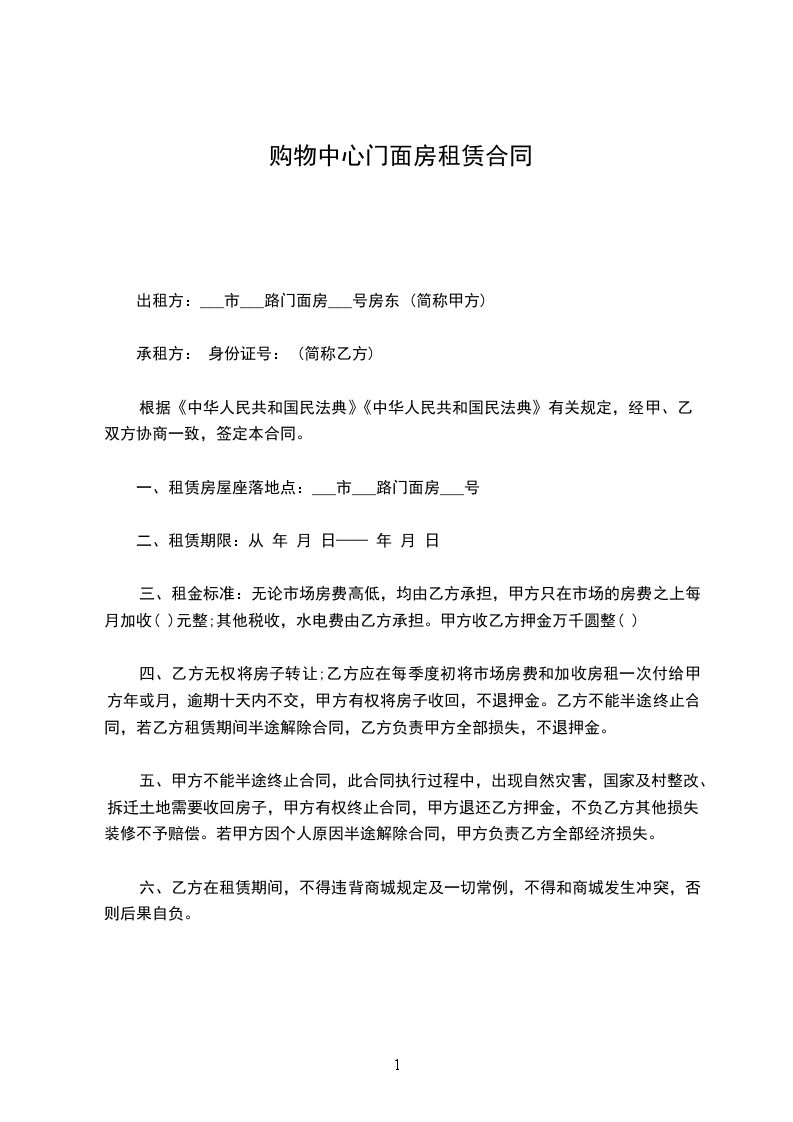 购物中心门面房租赁合同

出租方：___市___路门面房___号房东（简称甲方）

承租方： 身份证号：（简称乙方）

根据《中华人民共和国民法典》《中华人民共和国民法典》有关规定，经甲、乙双方协商一致，签定本合同。

一、租赁房屋座落地点：___市___路门面房___号

二、租赁期限：从 年 月 日—— 年 月 日

三、租金标准：无论市场房费高低，均由乙方承担，甲方只在市场的房费之上每月加收( )元整;其他税收，水电费由乙方承担。甲方收乙方押金万千圆整( )

四、乙方无权将房子转让;乙方应在每季度初将市场房费和加收房租一次付给甲方年或月，逾期十天内不交，甲方有权将房子收回，不退押金。乙方不能半途终止合同，若乙方租赁期间半途解除合同，乙方负责甲方全部损失，不退押金。

五、甲方不能半途终止合同，此合同执行过程中，出现自然灾害，国家及村整改、拆迁土地需要收回房子，甲方有权终止合同，甲方退还乙方押金，不负乙方其他损失装修不予赔偿。若甲方因个人原因半途解除合同，甲方负责乙方全部经济损失。

六、乙方在租赁期间，不得违背商城规定及一切常例，不得和商城发生冲突，否则后果自负。

1